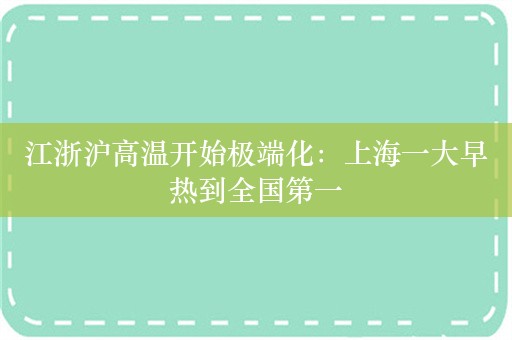 江浙沪高温开始极端化：上海一大早热到全国第一